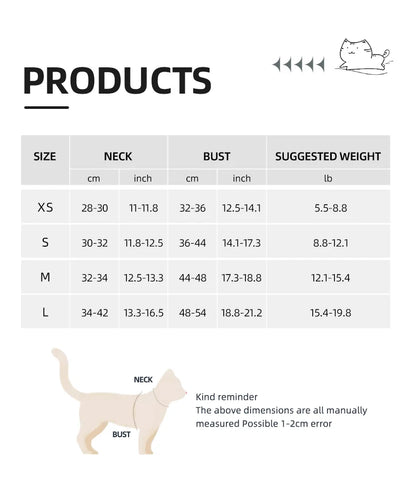 PRODUCTS

| SIZE | NECK | | BUST | | SUGGESTED WEIGHT |
|---|---|---|---|---|---|
| | cm | inch | cm | inch | lb |
| XS | 28-30 | 11-11.8 | 32-36 | 12.5-14.1 | 5.5-8.8 |
| S | 30-32 | 11.8-12.5 | 36-44 | 14.1-17.3 | 8.8-12.1 |
| M | 32-34 | 12.5-13.3 | 44-48 | 17.3-18.8 | 12.1-15.4 |
| L | 34-42 | 13.3-16.5 | 48-54 | 18.8-21.2 | 15.4-19.8 |

NECK
BUST

Kind reminder
The above dimensions are all manually measured Possible 1-2cm error